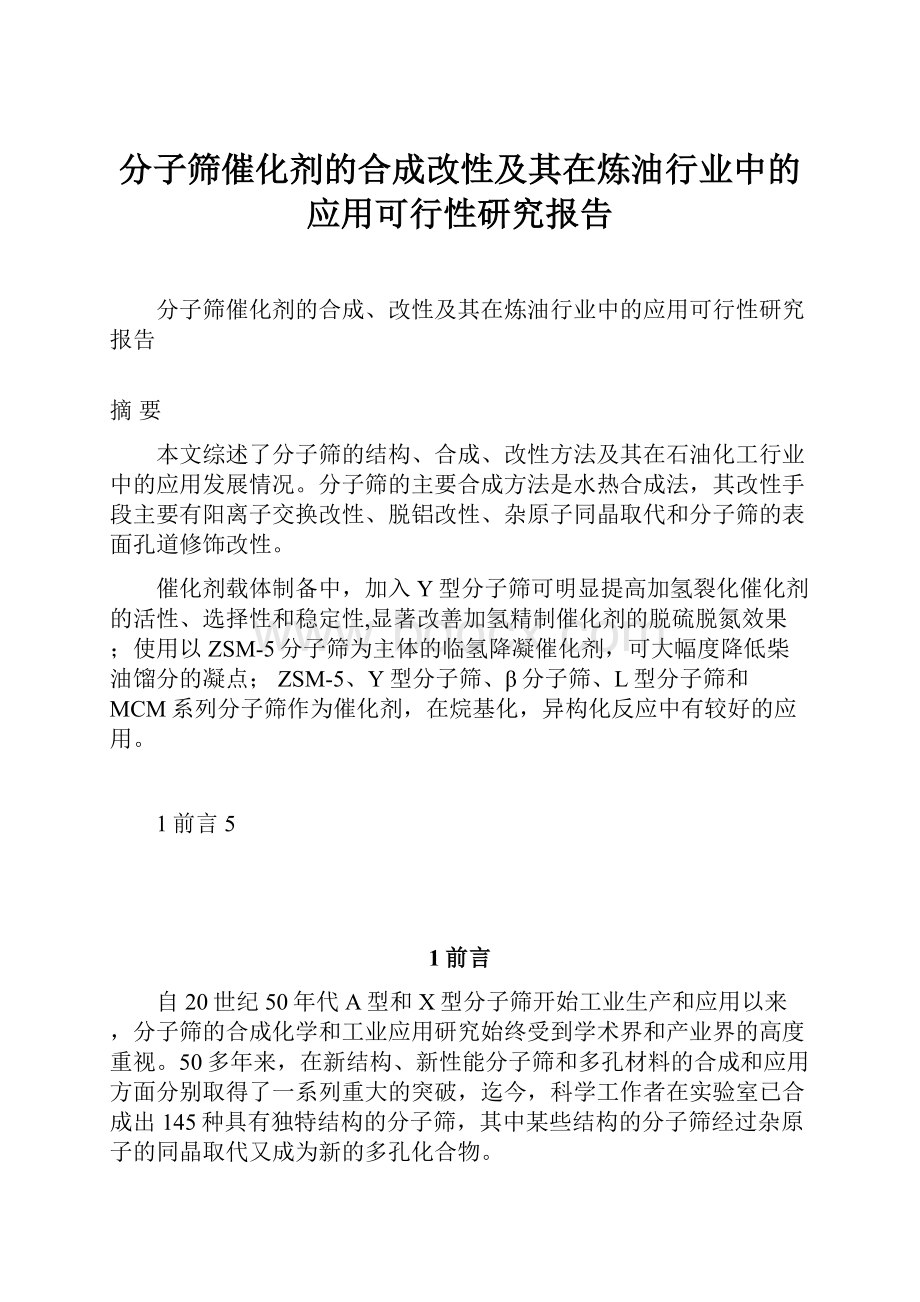 分子筛催化剂的合成改性及其在炼油行业中的应用可行性研究报告

分子筛催化剂的合成、改性及其在炼油行业中的应用可行性研究报告

摘 要

本文综述了分子筛的结构、合成、改性方法及其在石油化工行业中的应用发展情况。分子筛的主要合成方法是水热合成法，其改性手段主要有阳离子交换改性、脱铝改性、杂原子同晶取代和分子筛的表面孔道修饰改性。

催化剂载体制备中，加入Y型分子筛可明显提高加氢裂化催化剂的活性、选择性和稳定性,显著改善加氢精制催化剂的脱硫脱氮效果；使用以ZSM-5分子筛为主体的临氢降凝催化剂，可大幅度降低柴油馏分的凝点； ZSM-5、Y型分子筛、β分子筛、L型分子筛和MCM系列分子筛作为催化剂，在烷基化，异构化反应中有较好的应用。

1前言 5

1前言

自20世纪50年代A型和X型分子筛开始工业生产和应用以来，分子筛的合成化学和工业应用研究始终受到学术界和产业界的高度重视。50多年来，在新结构、新性能分子筛和多孔材料的合成和应用方面分别取得了一系列重大的突破，迄今，科学工作者在实验室已合成出145种具有独特结构的分子筛，其中某些结构的分子筛经过杂原子的同晶取代又成为新的多孔化合物。